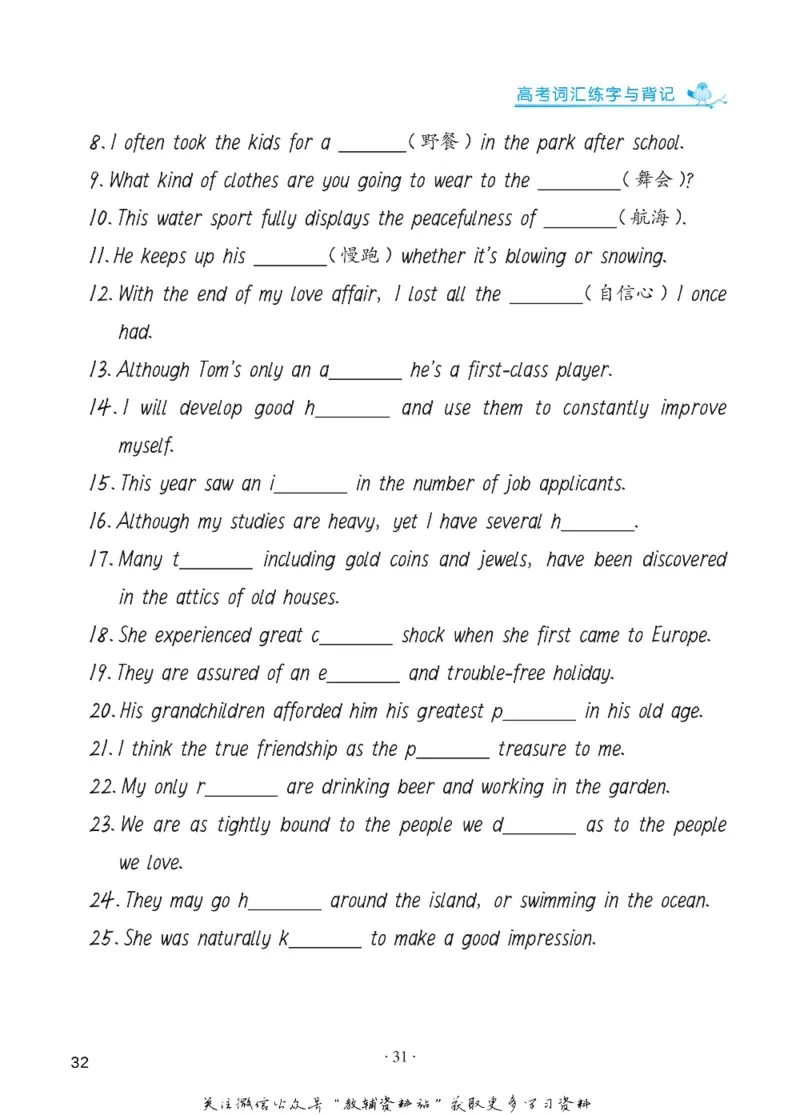 高考词汇练字与背记

8. I often took the kids for a ____（野餐）in the park after school.

9. What kind of clothes are you going to wear to the ____（舞会）?

10. This water sport fully displays the peacefulness of ____（航海）.

11. He keeps up his ____（慢跑）whether it's blowing or snowing.

12. With the end of my love affair, I lost all the ____（自信心）I once had.

13. Although Tom's only an a____ he's a first-class player.

14. I will develop good h____ and use them to constantly improve myself.

15. This year saw an i____ in the number of job applicants.

16. Although my studies are heavy, yet I have several h____.

17. Many t____ including gold coins and jewels, have been discovered in the attics of old houses.

18. She experienced great c____ shock when she first came to Europe.

19. They are assured of an e____ and trouble-free holiday.

20. His grandchildren afforded him his greatest p____ in his old age.

21. I think the true friendship as the p____ treasure to me.

22. My only r____ are drinking beer and working in the garden.

23. We are as tightly bound to the people we d____ as to the people we love.

24. They may go h____ around the island, or swimming in the ocean.

25. She was naturally k____ to make a good impression.

32

· 31 ·

关注微信公众号“教辅资料站”获取更多学习资料